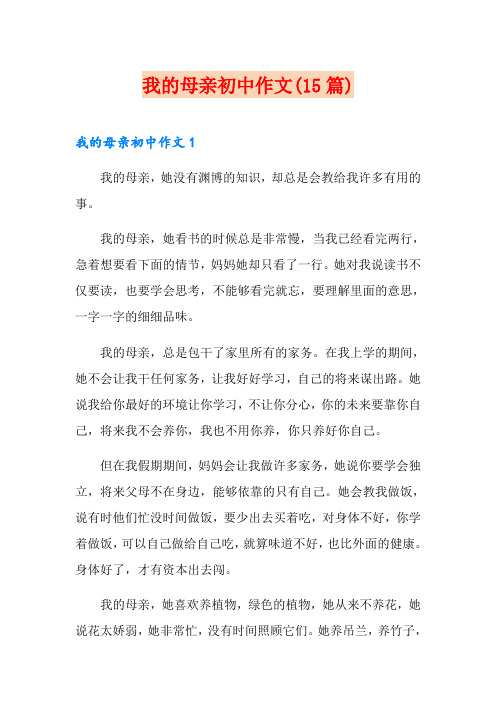 我的母亲初中作文(15篇)

我的母亲初中作文1

我的母亲，她没有渊博的知识，却总是会教给我许多有用的事。

我的母亲，她看书的时候总是非常慢，当我已经看完两行，急着想要看下面的情节，妈妈她却只看了一行。她对我说读书不仅要读，也要学会思考，不能够看完就忘，要理解里面的意思，一字一字的细细品味。

我的母亲，总是包干了家里所有的家务。在我上学的期间，她不会让我干任何家务，让我好好学习，自己的将来谋出路。她说我给你最好的环境让你学习，不让你分心，你的未来要靠你自己，将来我不会养你，我也不用你养，你只养好你自己。

但在我假期期间，妈妈会让我做许多家务，她说你要学会独立，将来父母不在身边，能够依靠的只有自己。她会教我做饭，说有时他们忙没时间做饭，要少出去买着吃，对身体不好，你学着做饭，可以自己做给自己吃，就算味道不好，也比外面的健康。身体好了，才有资本出去闯。

我的母亲，她喜欢养植物，绿色的植物，她从来不养花，她说花太娇弱，她非常忙，没有时间照顾它们。她养吊兰，养竹子，